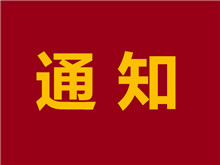 通知